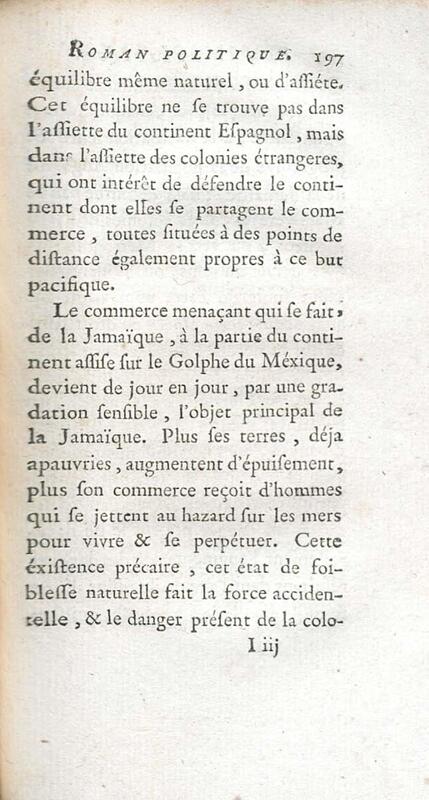 ROMAN POLITIQUE. 197

équilibre même naturel, ou d'assiéte. Cet équilibre ne se trouve pas dans l'assiette du continent Espagnol, mais dans l'assiette des colonies étrangeres, qui ont intérêt de défendre le continent dont elles se partagent le commerce, toutes situées à des points de distance également propres à ce but pacifique.

Le commerce menaçant qui se fait, de la Jamaïque, à la partie du continent assise sur le Golphe du Méxique, devient de jour en jour, par une gradation sensible, l'objet principal de la Jamaïque. Plus ses terres, déja apauvries, augmentent d'épuisement, plus son commerce reçoit d'hommes qui se jettent au hazard sur les mers pour vivre & se perpétuer. Cette éxistence précaire, cet état de foiblesse naturelle fait la force accidentelle, & le danger présent de la colo-

I iij